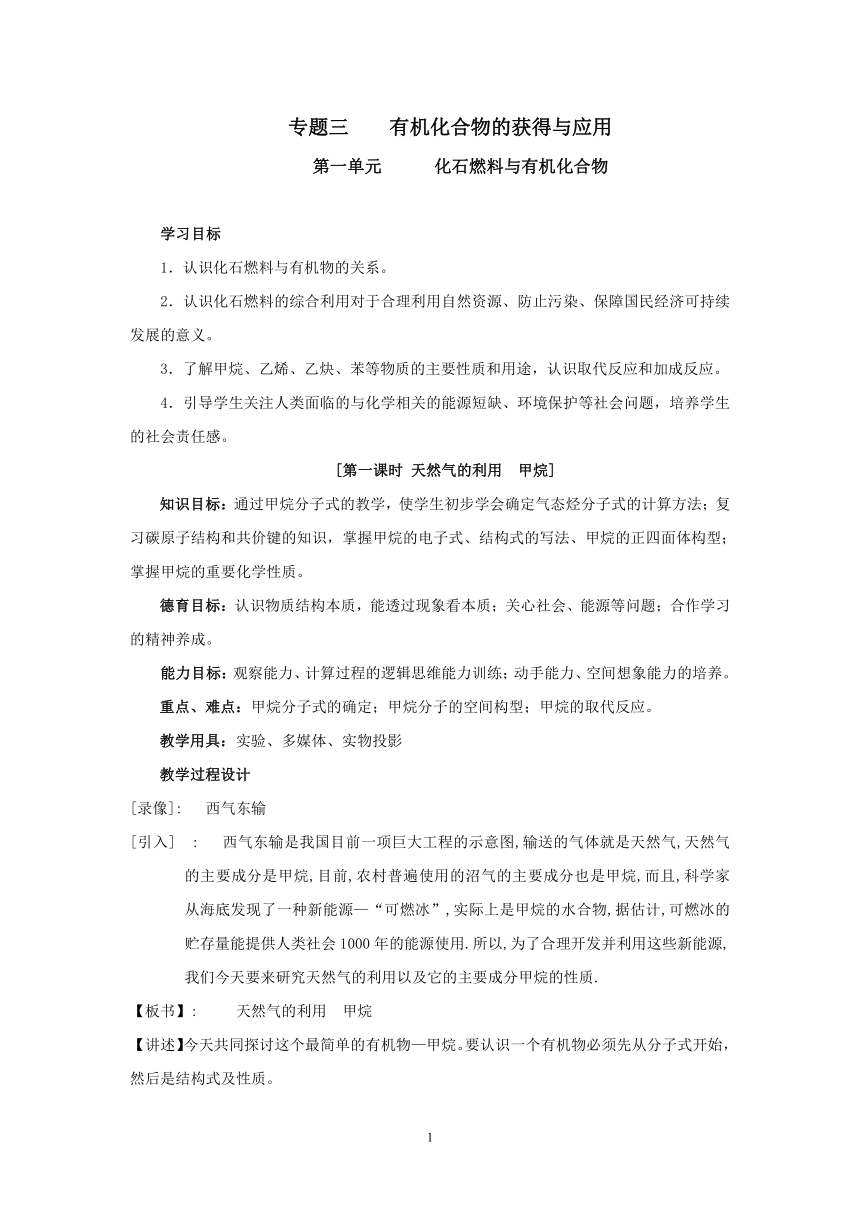 专题三　　有机化合物的获得与应用

第一单元　　化石燃料与有机化合物

学习目标

1．认识化石燃料与有机物的关系。

2．认识化石燃料的综合利用对于合理利用自然资源、防止污染、保障国民经济可持续发展的意义。

3．了解甲烷、乙烯、乙炔、苯等物质的主要性质和用途，认识取代反应和加成反应。

4．引导学生关注人类面临的与化学相关的能源短缺、环境保护等社会问题，培养学生的社会责任感。

[第一课时 天然气的利用　甲烷]

知识目标：通过甲烷分子式的教学，使学生初步学会确定气态烃分子式的计算方法；复习碳原子结构和共价键的知识，掌握甲烷的电子式、结构式的写法、甲烷的正四面体构型；掌握甲烷的重要化学性质。

德育目标：认识物质结构本质，能透过现象看本质；关心社会、能源等问题；合作学习的精神养成。

能力目标：观察能力、计算过程的逻辑思维能力训练；动手能力、空间想象能力的培养。

重点、难点：甲烷分子式的确定；甲烷分子的空间构型；甲烷的取代反应。

教学用具：实验、多媒体、实物投影

教学过程设计

[录像]:　西气东输

[引入]　:　西气东输是我国目前一项巨大工程的示意图,输送的气体就是天然气,天然气的主要成分是甲烷,目前,农村普遍使用的沼气的主要成分也是甲烷,而且,科学家从海底发现了一种新能源—“可燃冰”,实际上是甲烷的水合物,据估计,可燃冰的贮存量能提供人类社会1000年的能源使用.所以,为了合理开发并利用这些新能源,我们今天要来研究天然气的利用以及它的主要成分甲烷的性质.

【板书】:　　天然气的利用　甲烷

【讲述】今天共同探讨这个最简单的有机物—甲烷。要认识一个有机物必须先从分子式开始，然后是结构式及性质。

1